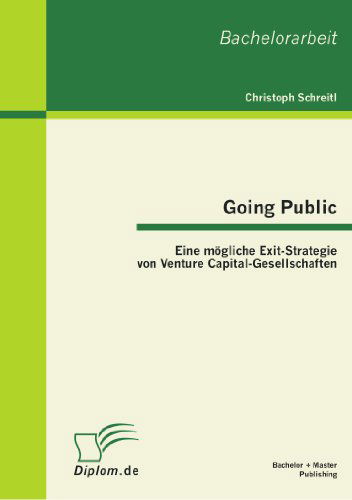 Bachelorarbeit

Christoph Schreitl

Going Public

Eine mögliche Exit-Strategie von Venture Capital-Gesellschaften

Diplom.de

Bachelor + Master Publishing